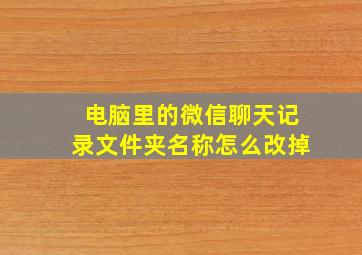 电脑里的微信聊天记录文件夹名称怎么改掉